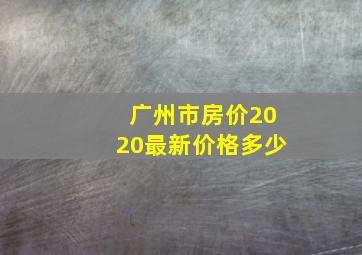 广州市房价2020最新价格多少